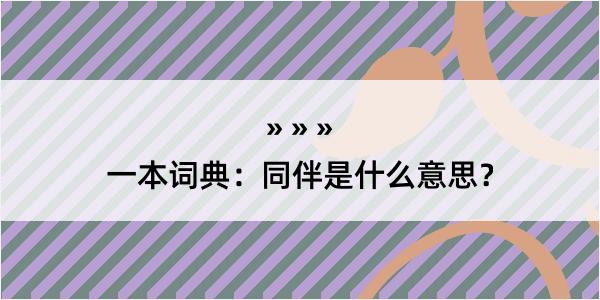 » » »

一本词典：同伴是什么意思？